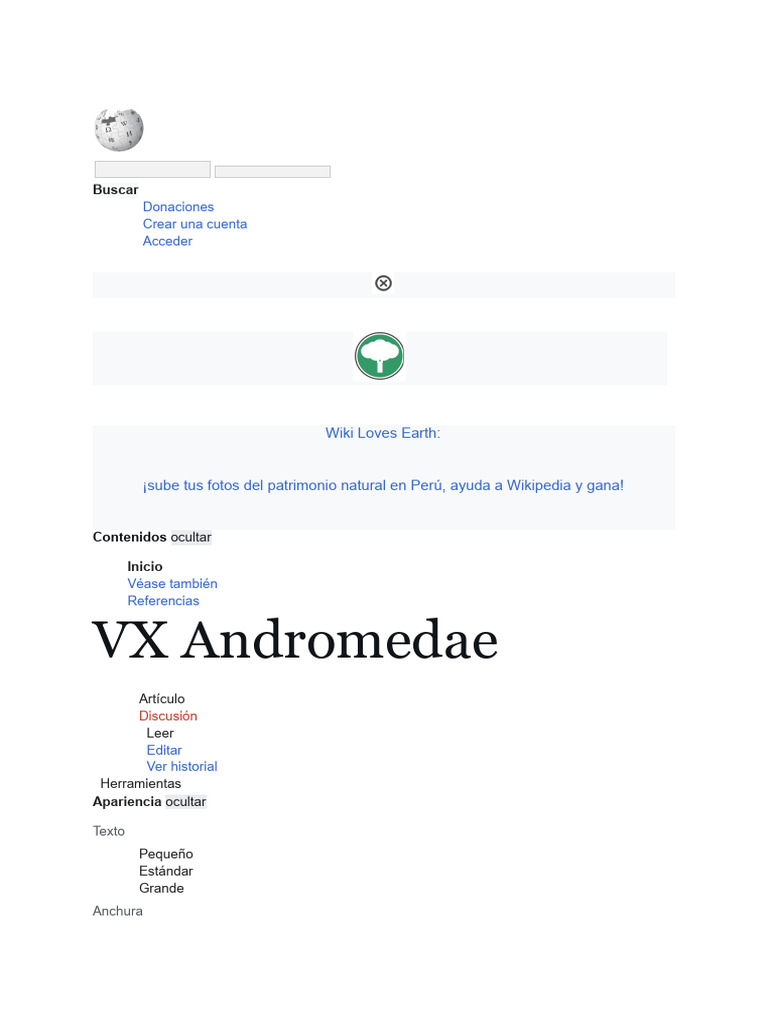 Buscar

Donaciones
Crear una cuenta
Acceder

Wiki Loves Earth:

¡sube tus fotos del patrimonio natural en Perú, ayuda a Wikipedia y gana!

Contenidos ocultar

Inicio
Véase también
Referencias

VX Andromedae

Artículo
Discusión
Leer
Editar
Ver historial
Herramientas

Apariencia ocultar

Texto

Pequeño
Estándar
Grande

Anchura